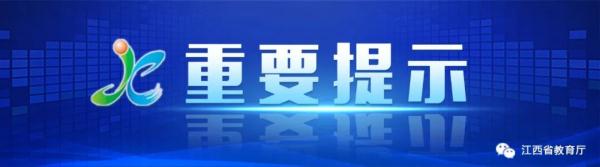 重要提示

江西省教育厅